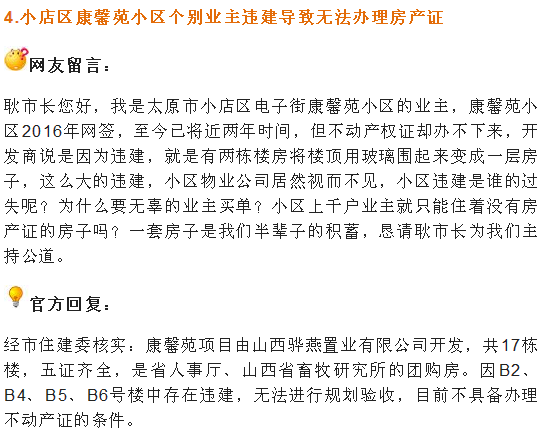 4.小店区康馨苑小区个别业主违建导致无法办理房产证

网友留言：

耿市长您好，我是太原市小店区电子街康馨苑小区的业主，康馨苑小区2016年网签，至今已将近两年时间，但不动产权证却办不下来，开发商说是因为违建，就是有两栋楼房将楼顶用玻璃围起来变成一层房子，这么大的违建，小区物业公司居然视而不见，小区违建是谁的过失呢？为什么要无辜的业主买单？小区上千户业主就只能住着没有房产证的房子吗？一套房子是我们半辈子的积蓄，恳请耿市长为我们主持公道。

官方回复：

经市住建委核实：康馨苑项目由山西骅燕置业有限公司开发，共17栋楼，五证齐全，是省人事厅、山西省畜牧研究所的团购房。因B2、B4、B5、B6号楼中存在违建，无法进行规划验收，目前不具备办理不动产证的条件。